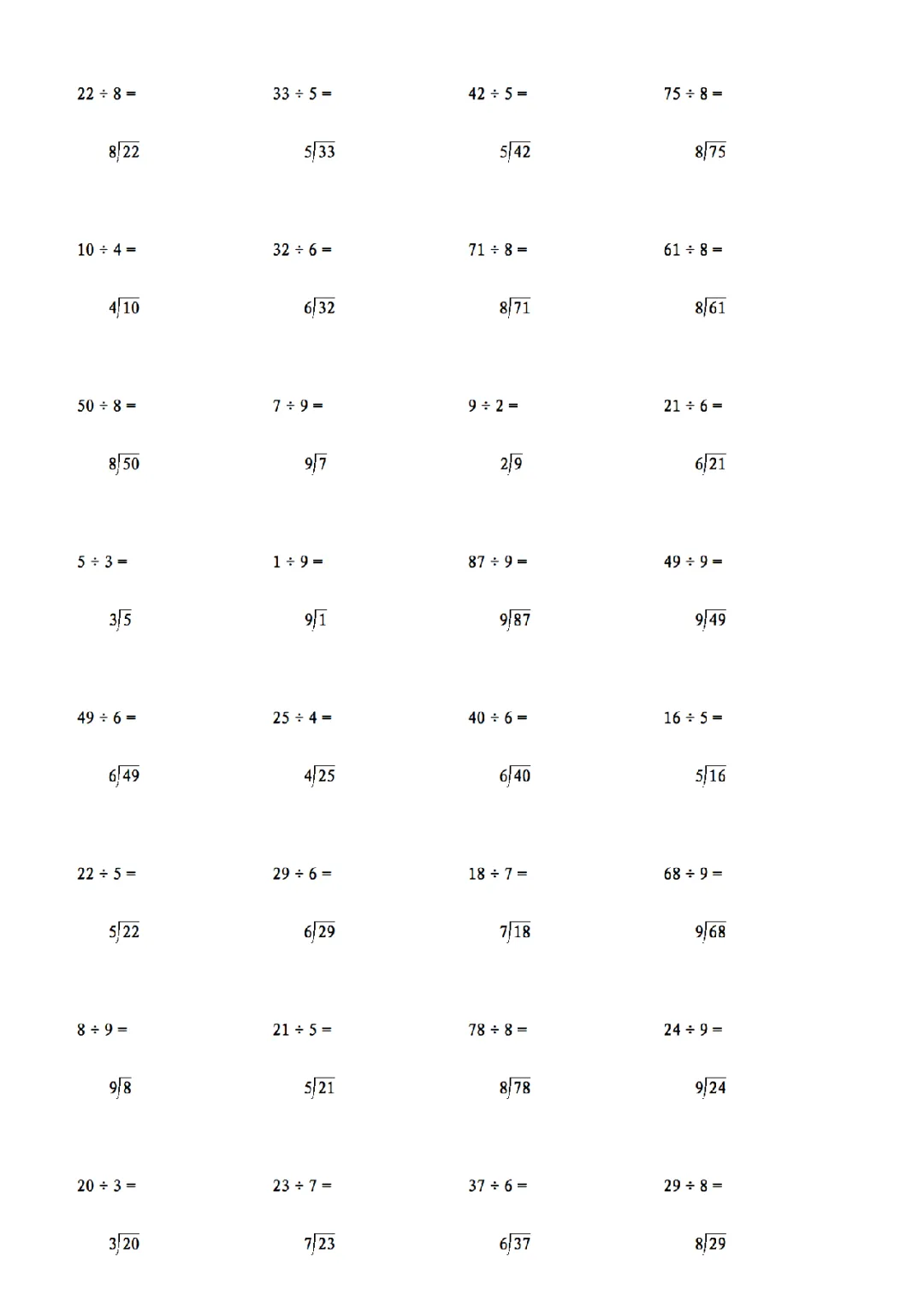 $22 \div 8 =$

$8\overline{)22}$

$33 \div 5 =$

$5\overline{)33}$

$42 \div 5 =$

$5\overline{)42}$

$75 \div 8 =$

$8\overline{)75}$

$10 \div 4 =$

$4\overline{)10}$

$32 \div 6 =$

$6\overline{)32}$

$71 \div 8 =$

$8\overline{)71}$

$61 \div 8 =$

$8\overline{)61}$

$50 \div 8 =$

$8\overline{)50}$

$7 \div 9 =$

$9\overline{)7}$

$9 \div 2 =$

$2\overline{)9}$

$21 \div 6 =$

$6\overline{)21}$

$5 \div 3 =$

$3\overline{)5}$

$1 \div 9 =$

$9\overline{)1}$

$87 \div 9 =$

$9\overline{)87}$

$49 \div 9 =$

$9\overline{)49}$

$49 \div 6 =$

$6\overline{)49}$

$25 \div 4 =$

$4\overline{)25}$

$40 \div 6 =$

$6\overline{)40}$

$16 \div 5 =$

$5\overline{)16}$

$22 \div 5 =$

$5\overline{)22}$

$29 \div 6 =$

$6\overline{)29}$

$18 \div 7 =$

$7\overline{)18}$

$68 \div 9 =$

$9\overline{)68}$

$8 \div 9 =$

$9\overline{)8}$

$21 \div 5 =$

$5\overline{)21}$

$78 \div 8 =$

$8\overline{)78}$

$24 \div 9 =$

$9\overline{)24}$

$20 \div 3 =$

$3\overline{)20}$

$23 \div 7 =$

$7\overline{)23}$

$37 \div 6 =$

$6\overline{)37}$

$29 \div 8 =$

$8\overline{)29}$